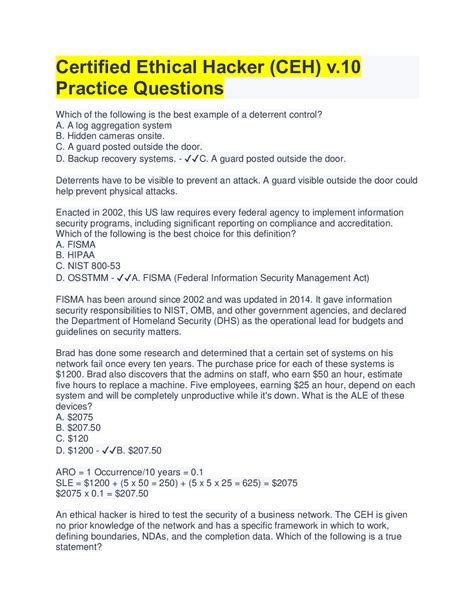 Certified Ethical Hacker (CEH) v.10 Practice Questions

Which of the following is the best example of a deterrent control?
A. A log aggregation system
B. Hidden cameras onsite.
C. A guard posted outside the door.
D. Backup recovery systems. - ✓✓C. A guard posted outside the door.

Deterrents have to be visible to prevent an attack. A guard visible outside the door could help prevent physical attacks.

Enacted in 2002, this US law requires every federal agency to implement information security programs, including significant reporting on compliance and accreditation. Which of the following is the best choice for this definition?
A. FISMA
B. HIPAA
C. NIST 800-53
D. OSSTMM - ✓✓A. FISMA (Federal Information Security Management Act)

FISMA has been around since 2002 and was updated in 2014. It gave information security responsibilities to NIST, OMB, and other government agencies, and declared the Department of Homeland Security (DHS) as the operational lead for budgets and guidelines on security matters.

Brad has done some research and determined that a certain set of systems on his network fail once every ten years. The purchase price for each of these systems is $1200. Brad also discovers that the admins on staff, who earn $50 an hour, estimate five hours to replace a machine. Five employees, earning $25 an hour, depend on each system and will be completely unproductive while it's down. What is the ALE of these devices?
A. $2075
B. $207.50
C. $120
D. $1200 - ✓✓B. $207.50

ARO = 1 Occurrence/10 years = 0.1
SLE = $1200 + (5 x 50 = 250) + (5 x 5 x 25 = 625) = $2075
$2075 x 0.1 = $207.50

An ethical hacker is hired to test the security of a business network. The CEH is given no prior knowledge of the network and has a specific framework in which to work, defining boundaries, NDAs, and the completion data. Which of the following is a true statement?